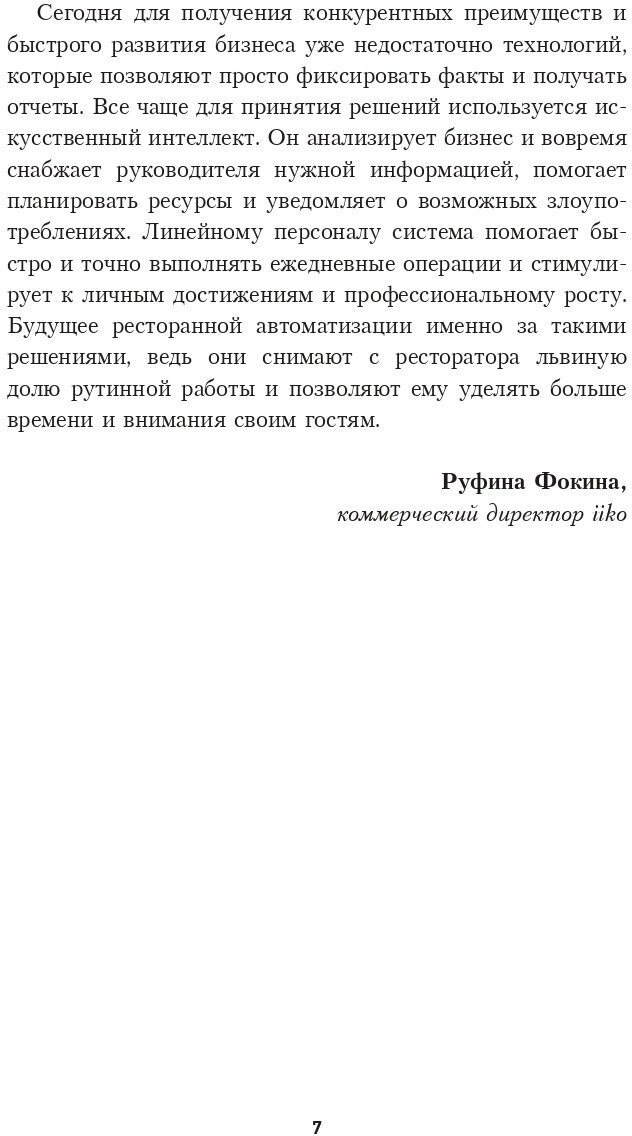 Сегодня для получения конкурентных преимуществ и быстрого развития бизнеса уже недостаточно технологий, которые позволяют просто фиксировать факты и получать отчеты. Все чаще для принятия решений используется искусственный интеллект. Он анализирует бизнес и вовремя снабжает руководителя нужной информацией, помогает планировать ресурсы и уведомляет о возможных злоупотреблениях. Линейному персоналу система помогает быстро и точно выполнять ежедневные операции и стимулирует к личным достижениям и профессиональному росту. Будущее ресторанной автоматизации именно за такими решениями, ведь они снимают с ресторатора львиную долю рутинной работы и позволяют ему уделять больше времени и внимания своим гостям.

Руфина Фокина,
коммерческий директор iiko

7